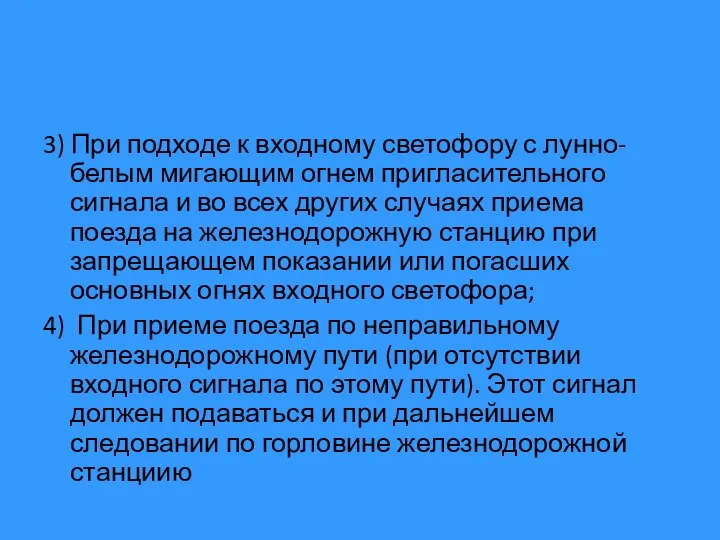 3) При подходе к входному светофору с лунно-белым мигающим огнем пригласительного сигнала и во всех других случаях приема поезда на железнодорожную станцию при запрещающем показании или погасших основных огнях входного светофора;

4) При приеме поезда по неправильному железнодорожному пути (при отсутствии входного сигнала по этому пути). Этот сигнал должен подаваться и при дальнейшем следовании по горловине железнодорожной станциию